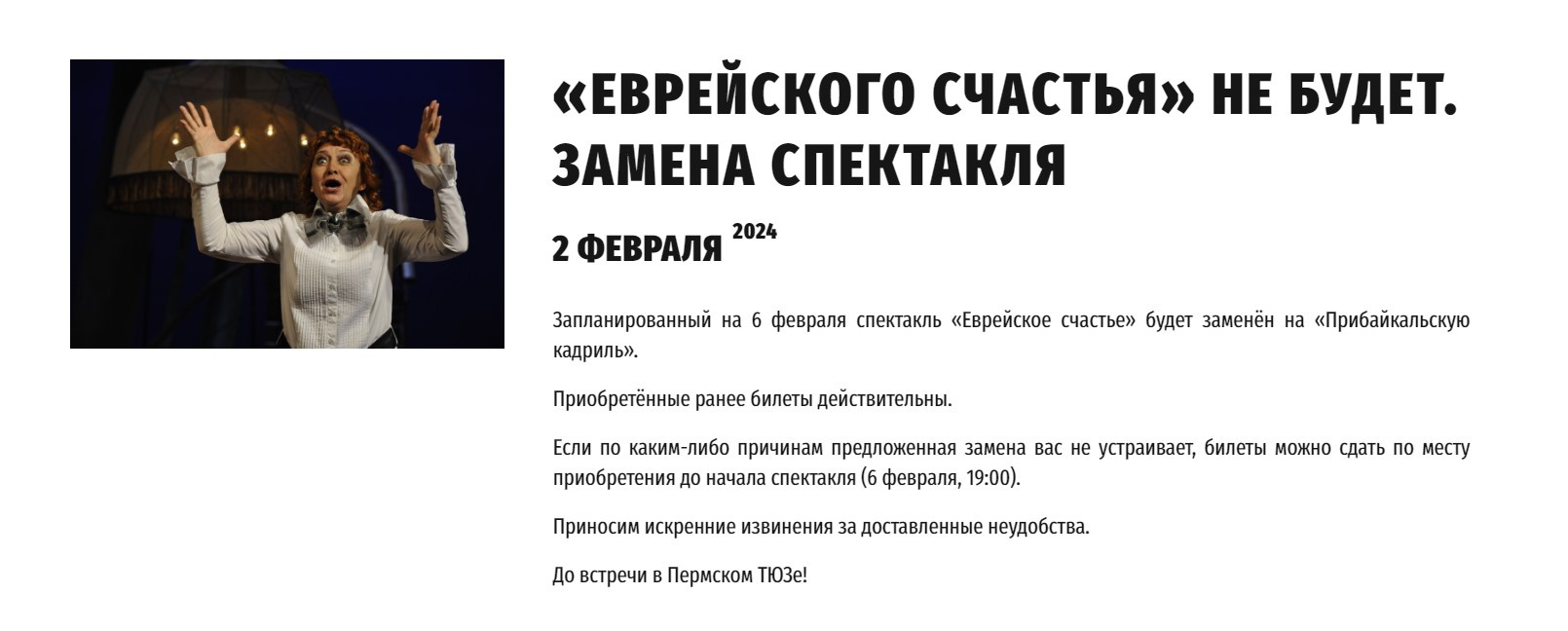 «ЕВРЕЙСКОГО СЧАСТЬЯ» НЕ БУДЕТ. ЗАМЕНА СПЕКТАКЛЯ

2 ФЕВРАЛЯ 2024

Запланированный на 6 февраля спектакль «Еврейское счастье» будет заменён на «Прибайкальскую кадриль».

Приобретённые ранее билеты действительны.

Если по каким-либо причинам предложенная замена вас не устраивает, билеты можно сдать по месту приобретения до начала спектакля (6 февраля, 19:00).

Приносим искренние извинения за доставленные неудобства.

До встречи в Пермском ТЮЗе!